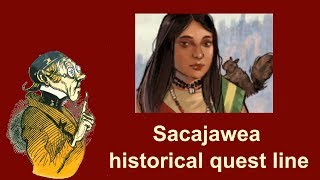 Sacajawea
historical quest line